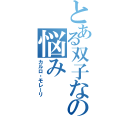 とある双子なの悩み

カルロ・モレーリ